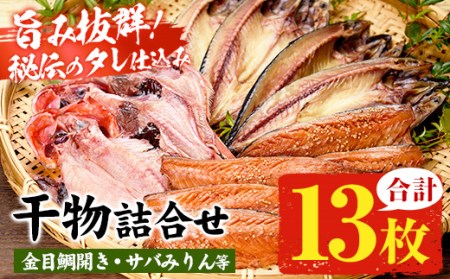 旨み抜群!
秘伝のタレ仕込み

干物詰合せ

金目鯛開き・サバみりん等

合計
13枚